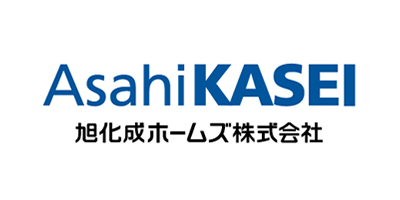 AsahiKASEI
旭化成ホームズ株式会社